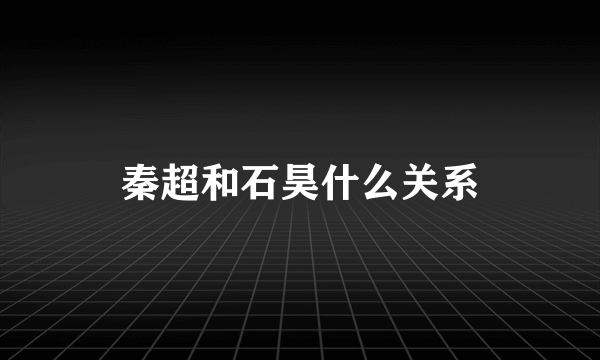 秦超和石昊什么关系